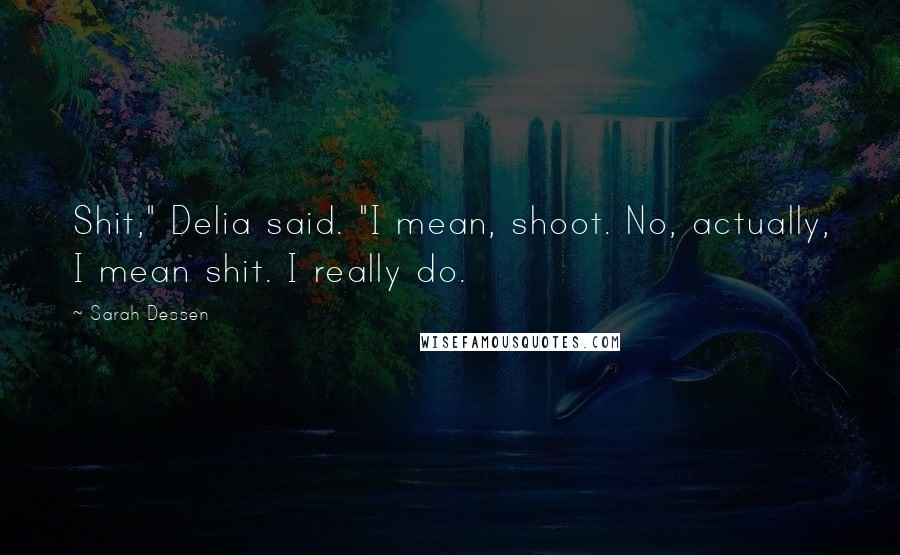 Shit," Delia said. "I mean, shoot. No, actually, I mean shit. I really do.

~ Sarah Dessen

WISEFAMOUSQUOTES.COM